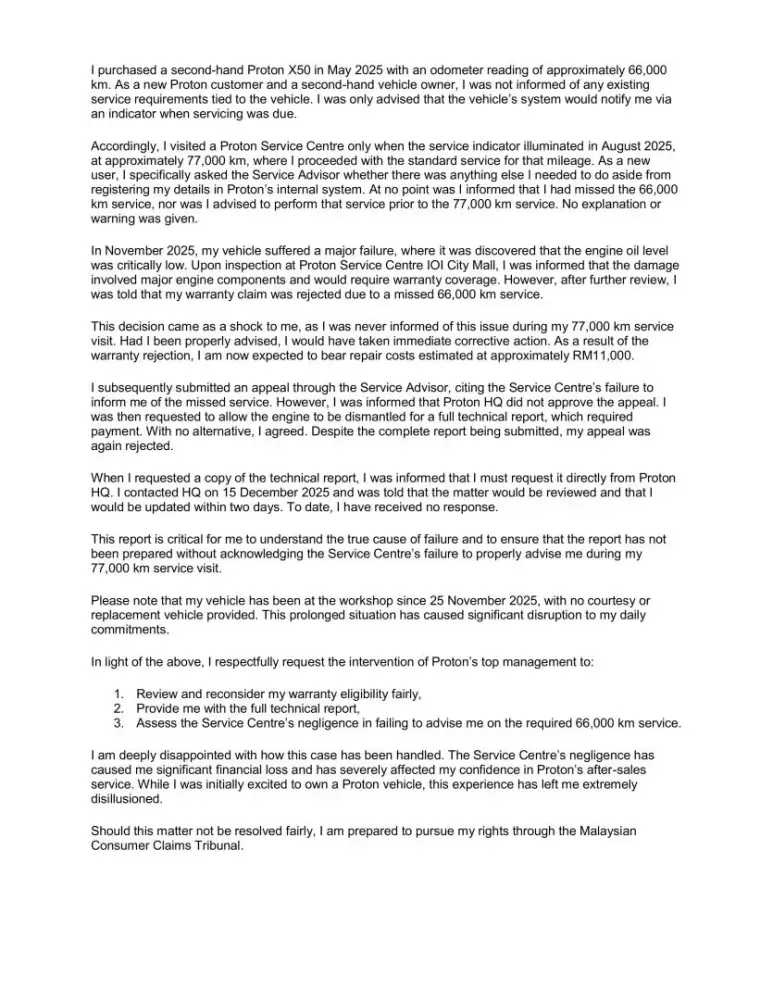 I purchased a second-hand Proton X50 in May 2025 with an odometer reading of approximately 66,000 km. As a new Proton customer and a second-hand vehicle owner, I was not informed of any existing service requirements tied to the vehicle. I was only advised that the vehicle's system would notify me via an indicator when servicing was due.

Accordingly, I visited a Proton Service Centre only when the service indicator illuminated in August 2025, at approximately 77,000 km, where I proceeded with the standard service for that mileage. As a new user, I specifically asked the Service Advisor whether there was anything else I needed to do aside from registering my details in Proton's internal system. At no point was I informed that I had missed the 66,000 km service, nor was I advised to perform that service prior to the 77,000 km service. No explanation or warning was given.

In November 2025, my vehicle suffered a major failure, where it was discovered that the engine oil level was critically low. Upon inspection at Proton Service Centre IOI City Mall, I was informed that the damage involved major engine components and would require warranty coverage. However, after further review, I was told that my warranty claim was rejected due to a missed 66,000 km service.

This decision came as a shock to me, as I was never informed of this issue during my 77,000 km service visit. Had I been properly advised, I would have taken immediate corrective action. As a result of the warranty rejection, I am now expected to bear repair costs estimated at approximately RM11,000.

I subsequently submitted an appeal through the Service Advisor, citing the Service Centre's failure to inform me of the missed service. However, I was informed that Proton HQ did not approve the appeal. I was then requested to allow the engine to be dismantled for a full technical report, which required payment. With no alternative, I agreed. Despite the complete report being submitted, my appeal was again rejected.

When I requested a copy of the technical report, I was informed that I must request it directly from Proton HQ. I contacted HQ on 15 December 2025 and was told that the matter would be reviewed and that I would be updated within two days. To date, I have received no response.

This report is critical for me to understand the true cause of failure and to ensure that the report has not been prepared without acknowledging the Service Centre's failure to properly advise me during my 77,000 km service visit.

Please note that my vehicle has been at the workshop since 25 November 2025, with no courtesy or replacement vehicle provided. This prolonged situation has caused significant disruption to my daily commitments.

In light of the above, I respectfully request the intervention of Proton's top management to:

1. Review and reconsider my warranty eligibility fairly,
2. Provide me with the full technical report,
3. Assess the Service Centre's negligence in failing to advise me on the required 66,000 km service.

I am deeply disappointed with how this case has been handled. The Service Centre's negligence has caused me significant financial loss and has severely affected my confidence in Proton's after-sales service. While I was initially excited to own a Proton vehicle, this experience has left me extremely disillusioned.

Should this matter not be resolved fairly, I am prepared to pursue my rights through the Malaysian Consumer Claims Tribunal.